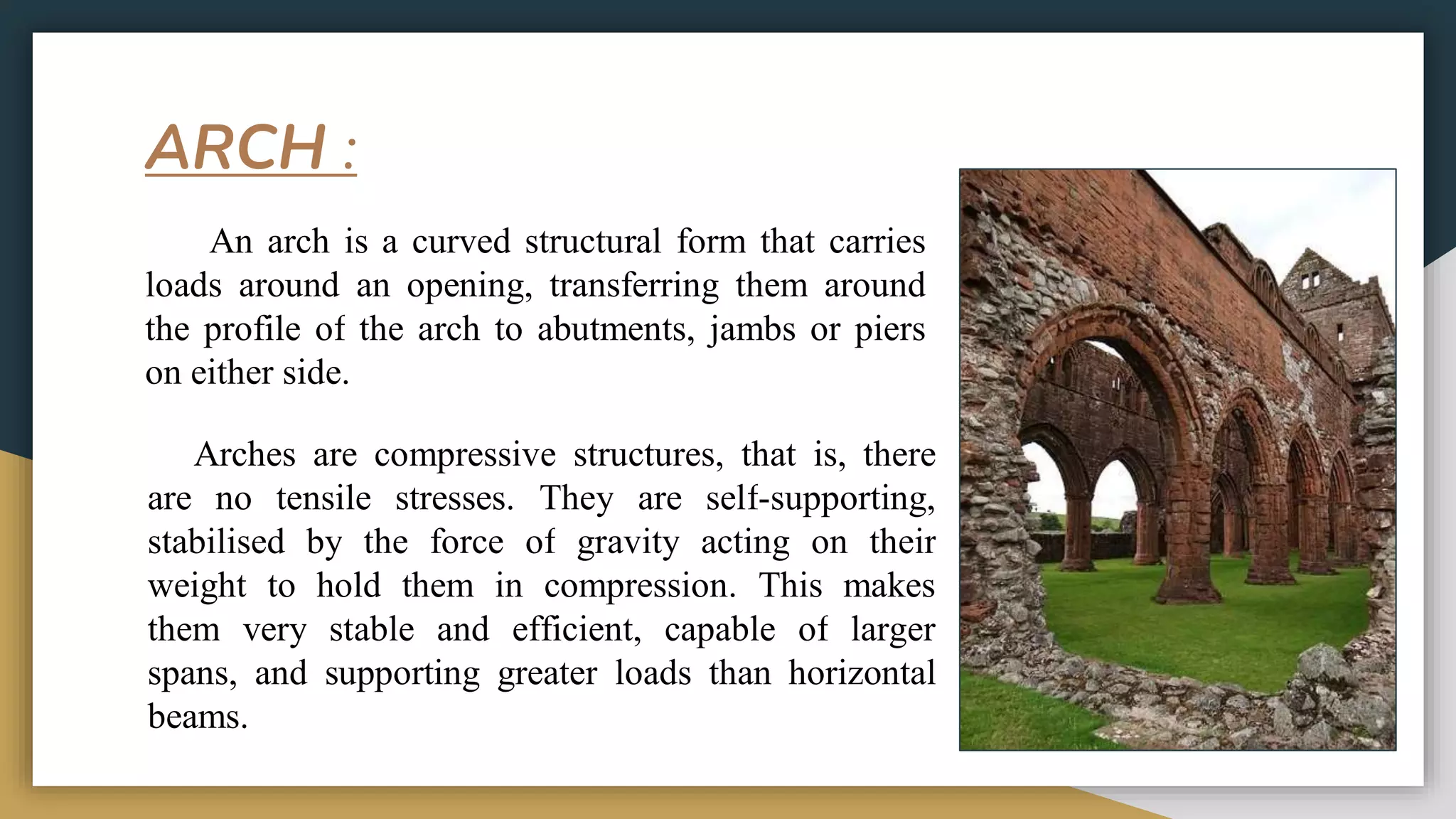 ARCH :

An arch is a curved structural form that carries loads around an opening, transferring them around the profile of the arch to abutments, jambs or piers on either side.

Arches are compressive structures, that is, there are no tensile stresses. They are self-supporting, stabilised by the force of gravity acting on their weight to hold them in compression. This makes them very stable and efficient, capable of larger spans, and supporting greater loads than horizontal beams.